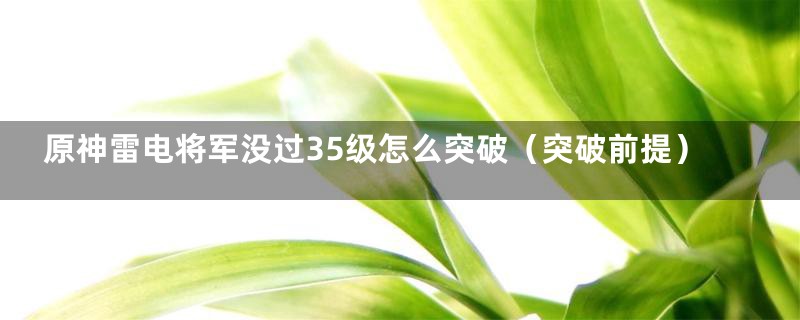 原神雷电将军没过35级怎么突破（突破前提）